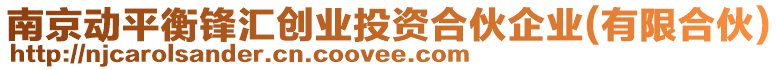 南京动平衡锋汇创业投资合伙企业(有限合伙)
http://njcarolsander.cn.coovee.com